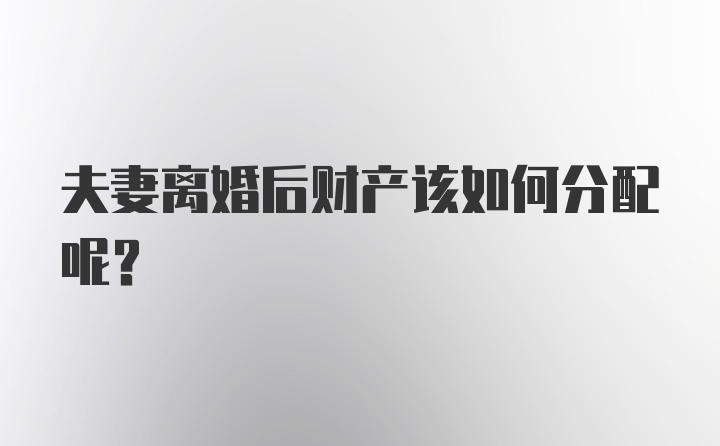 夫妻离婚后财产该如何分配呢？